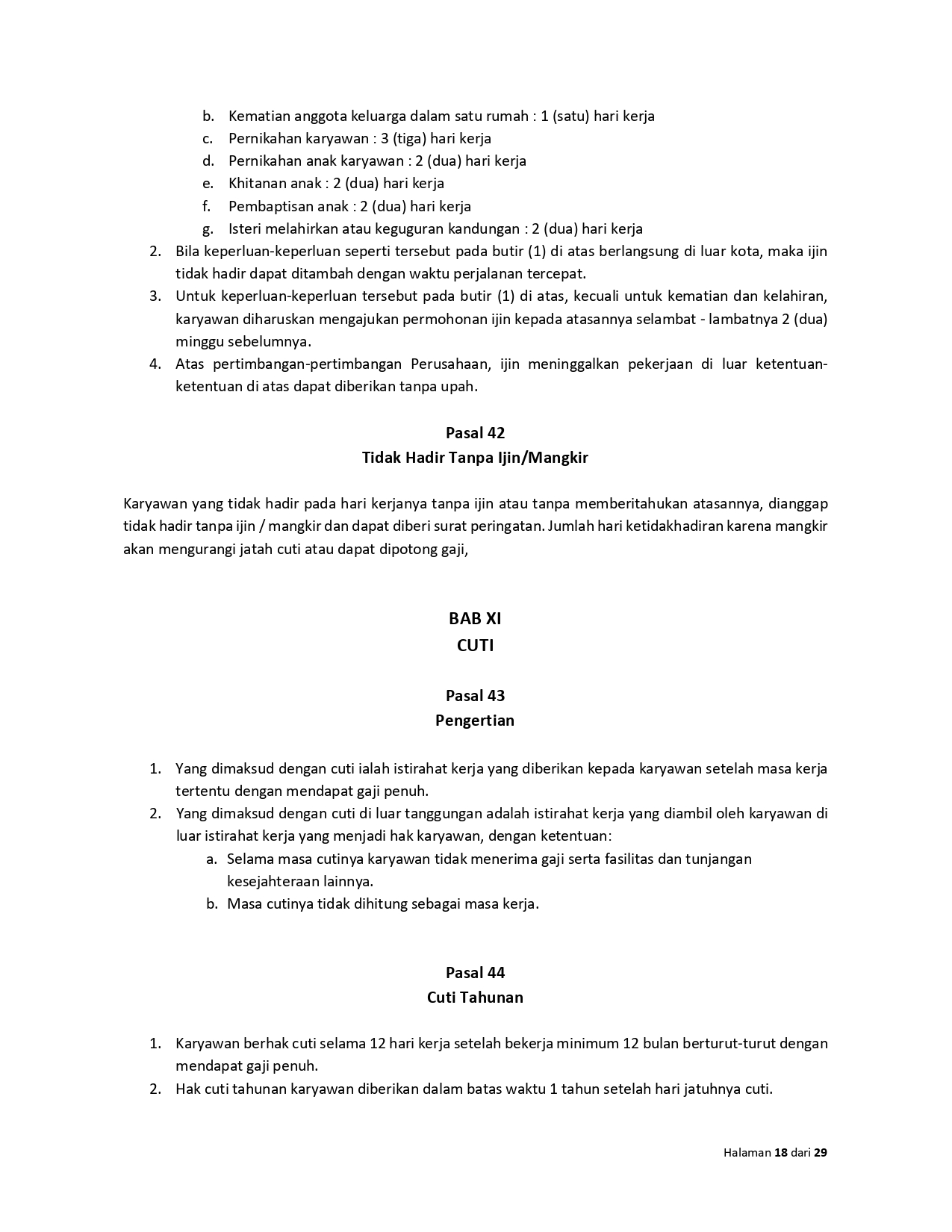 b. Kematian anggota keluarga dalam satu rumah : 1 (satu) hari kerja
c. Pernikahan karyawan : 3 (tiga) hari kerja
d. Pernikahan anak karyawan : 2 (dua) hari kerja
e. Khitanan anak : 2 (dua) hari kerja
f. Pembaptisan anak : 2 (dua) hari kerja
g. Isteri melahirkan atau keguguran kandungan : 2 (dua) hari kerja

2. Bila keperluan-keperluan seperti tersebut pada butir (1) di atas berlangsung di luar kota, maka ijin tidak hadir dapat ditambah dengan waktu perjalanan tercepat.
3. Untuk keperluan-keperluan tersebut pada butir (1) di atas, kecuali untuk kematian dan kelahiran, karyawan diharuskan mengajukan permohonan ijin kepada atasannya selambat - lambatnya 2 (dua) minggu sebelumnya.
4. Atas pertimbangan-pertimbangan Perusahaan, ijin meninggalkan pekerjaan di luar ketentuan-ketentuan di atas dapat diberikan tanpa upah.

Pasal 42
Tidak Hadir Tanpa Ijin/Mangkir

Karyawan yang tidak hadir pada hari kerjanya tanpa ijin atau tanpa memberitahukan atasannya, dianggap tidak hadir tanpa ijin / mangkir dan dapat diberi surat peringatan. Jumlah hari ketidakhadiran karena mangkir akan mengurangi jatah cuti atau dapat dipotong gaji,

BAB XI
CUTI

Pasal 43
Pengertian

1. Yang dimaksud dengan cuti ialah istirahat kerja yang diberikan kepada karyawan setelah masa kerja tertentu dengan mendapat gaji penuh.
2. Yang dimaksud dengan cuti di luar tanggungan adalah istirahat kerja yang diambil oleh karyawan di luar istirahat kerja yang menjadi hak karyawan, dengan ketentuan:
a. Selama masa cutinya karyawan tidak menerima gaji serta fasilitas dan tunjangan kesejahteraan lainnya.
b. Masa cutinya tidak dihitung sebagai masa kerja.

Pasal 44
Cuti Tahunan

1. Karyawan berhak cuti selama 12 hari kerja setelah bekerja minimum 12 bulan berturut-turut dengan mendapat gaji penuh.
2. Hak cuti tahunan karyawan diberikan dalam batas waktu 1 tahun setelah hari jatuhnya cuti.

Halaman 18 dari 29